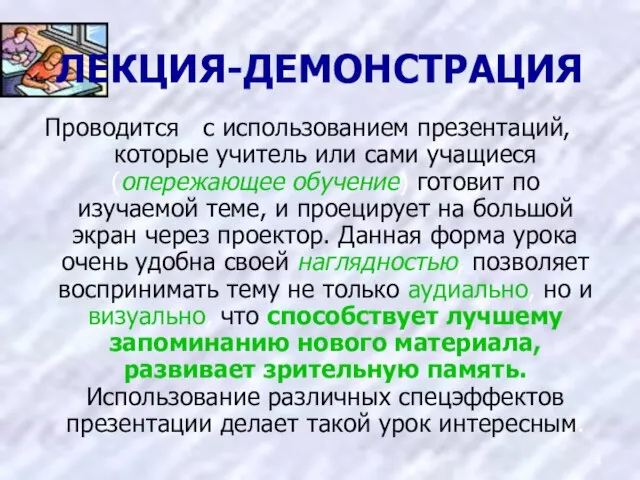 ЛЕКЦИЯ-ДЕМОНСТРАЦИЯ

Проводится с использованием презентаций, которые учитель или сами учащиеся (опережающее обучение) готовит по изучаемой теме, и проецирует на большой экран через проектор. Данная форма урока очень удобна своей наглядностью, позволяет воспринимать тему не только аудиально, но и визуально, что способствует лучшему запоминанию нового материала, развивает зрительную память. Использование различных спецэффектов презентации делает такой урок интересным.